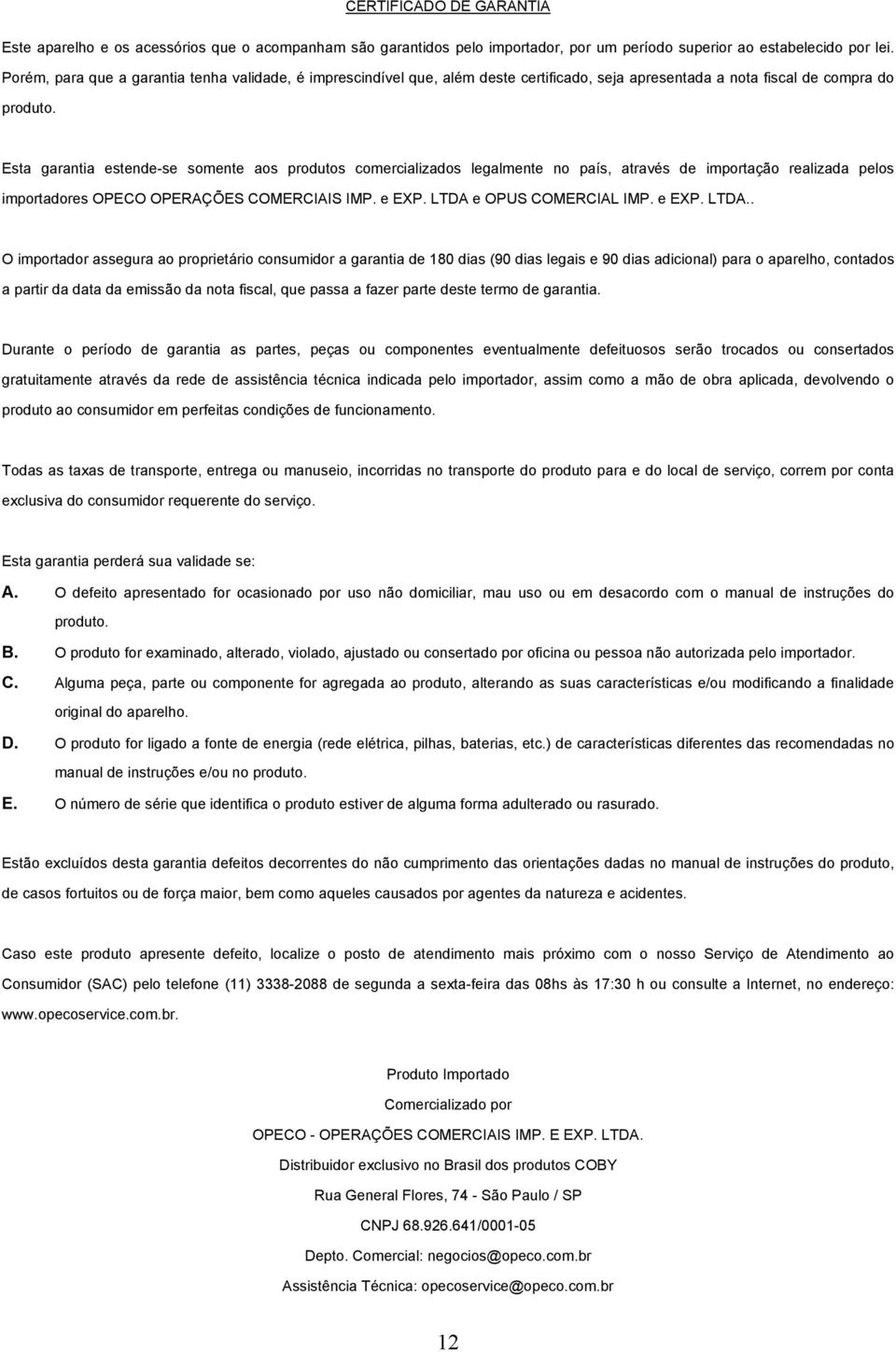 CERTIFICADO DE GARANTIA

Este aparelho e os acessórios que o acompanham são garantidos pelo importador, por um período superior ao estabelecido por lei. Porém, para que a garantia tenha validade, é imprescindível que, além deste certificado, seja apresentada a nota fiscal de compra do produto.

Esta garantia estende-se somente aos produtos comercializados legalmente no país, através de importação realizada pelos importadores OPECO OPERAÇÕES COMERCIAIS IMP. e EXP. LTDA e OPUS COMERCIAL IMP. e EXP. LTDA..

O importador assegura ao proprietário consumidor a garantia de 180 dias (90 dias legais e 90 dias adicional) para o aparelho, contados a partir da data da emissão da nota fiscal, que passa a fazer parte deste termo de garantia.

Durante o período de garantia as partes, peças ou componentes eventualmente defeituosos serão trocados ou consertados gratuitamente através da rede de assistência técnica indicada pelo importador, assim como a mão de obra aplicada, devolvendo o produto ao consumidor em perfeitas condições de funcionamento.

Todas as taxas de transporte, entrega ou manuseio, incorridas no transporte do produto para e do local de serviço, correm por conta exclusiva do consumidor requerente do serviço.

Esta garantia perderá sua validade se:
A. O defeito apresentado for ocasionado por uso não domiciliar, mau uso ou em desacordo com o manual de instruções do produto.
B. O produto for examinado, alterado, violado, ajustado ou consertado por oficina ou pessoa não autorizada pelo importador.
C. Alguma peça, parte ou componente for agregada ao produto, alterando as suas características e/ou modificando a finalidade original do aparelho.
D. O produto for ligado a fonte de energia (rede elétrica, pilhas, baterias, etc.) de características diferentes das recomendadas no manual de instruções e/ou no produto.
E. O número de série que identifica o produto estiver de alguma forma adulterado ou rasurado.

Estão excluídos desta garantia defeitos decorrentes do não cumprimento das orientações dadas no manual de instruções do produto, de casos fortuitos ou de força maior, bem como aqueles causados por agentes da natureza e acidentes.

Caso este produto apresente defeito, localize o posto de atendimento mais próximo com o nosso Serviço de Atendimento ao Consumidor (SAC) pelo telefone (11) 3338-2088 de segunda a sexta-feira das 08hs às 17:30 h ou consulte a Internet, no endereço: www.opecoservice.com.br.

Produto Importado
Comercializado por
OPECO - OPERAÇÕES COMERCIAIS IMP. E EXP. LTDA.
Distribuidor exclusivo no Brasil dos produtos COBY
Rua General Flores, 74 - São Paulo / SP
CNPJ 68.926.641/0001-05
Depto. Comercial: negocios@opeco.com.br
Assistência Técnica: opecoservice@opeco.com.br

12